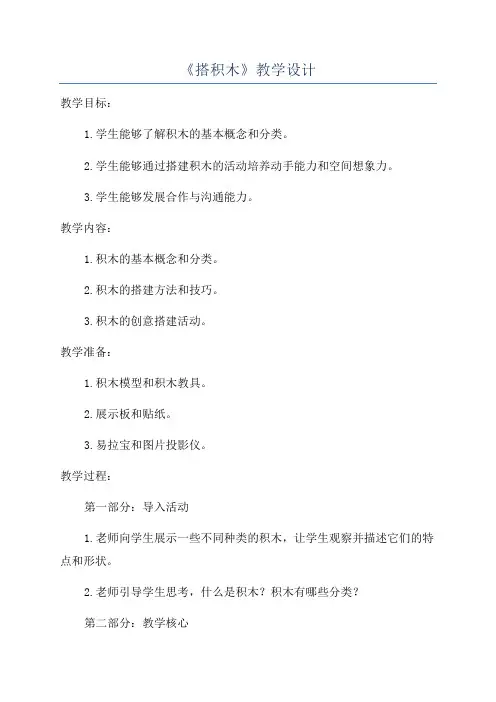 《搭积木》教学设计

教学目标：

1.学生能够了解积木的基本概念和分类。

2.学生能够通过搭建积木的活动培养动手能力和空间想象力。

3.学生能够发展合作与沟通能力。

教学内容：

1.积木的基本概念和分类。

2.积木的搭建方法和技巧。

3.积木的创意搭建活动。

教学准备：

1.积木模型和积木教具。

2.展示板和贴纸。

3.易拉宝和图片投影仪。

教学过程：

第一部分：导入活动

1.老师向学生展示一些不同种类的积木，让学生观察并描述它们的特点和形状。

2.老师引导学生思考，什么是积木？积木有哪些分类？

第二部分：教学核心